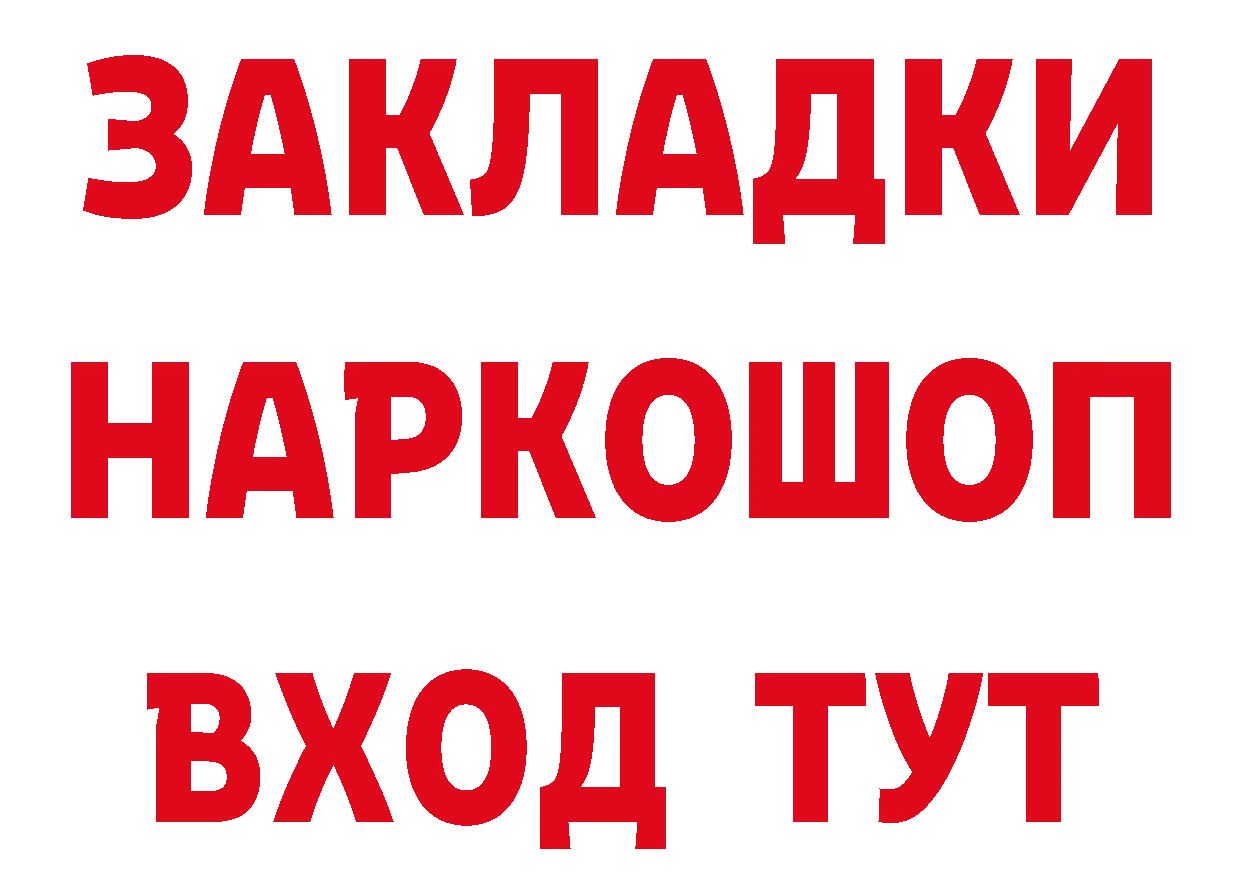 ЗАКЛАДКИ НАРКОШОП ВХОД ТУТ